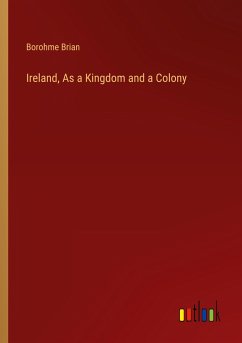 Borohme Brian

Ireland, As a Kingdom and a Colony

outlook